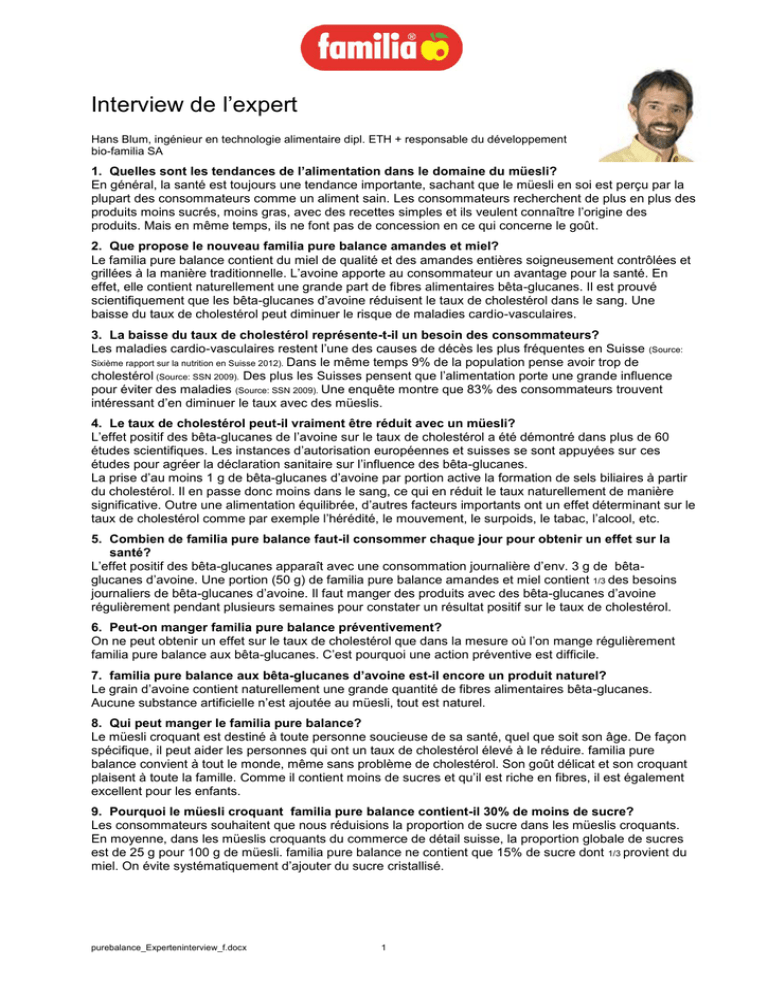 familia®

Interview de l'expert

Hans Blum, ingénieur en technologie alimentaire dipl. ETH + responsable du développement bio-familia SA

1. Quelles sont les tendances de l'alimentation dans le domaine du müesli?
En général, la santé est toujours une tendance importante, sachant que le müesli en soi est perçu par la plupart des consommateurs comme un aliment sain. Les consommateurs recherchent de plus en plus des produits moins sucrés, moins gras, avec des recettes simples et ils veulent connaître l'origine des produits. Mais en même temps, ils ne font pas de concession en ce qui concerne le goût.

2. Que propose le nouveau familia pure balance amandes et miel?
Le familia pure balance contient du miel de qualité et des amandes entières soigneusement contrôlées et grillées à la manière traditionnelle. L'avoine apporte au consommateur un avantage pour la santé. En effet, elle contient naturellement une grande part de fibres alimentaires bêta-glucanes. Il est prouvé scientifiquement que les bêta-glucanes d'avoine réduisent le taux de cholestérol dans le sang. Une baisse du taux de cholestérol peut diminuer le risque de maladies cardio-vasculaires.

3. La baisse du taux de cholestérol représente-t-il un besoin des consommateurs?
Les maladies cardio-vasculaires restent l'une des causes de décès les plus fréquentes en Suisse (Source: Sixième rapport sur la nutrition en Suisse 2012). Dans le même temps 9% de la population pense avoir trop de cholestérol (Source: SSN 2009). Des plus les Suisses pensent que l'alimentation porte une grande influence pour éviter des maladies (Source: SSN 2009). Une enquête montre que 83% des consommateurs trouvent intéressant d'en diminuer le taux avec des müeslis.

4. Le taux de cholestérol peut-il vraiment être réduit avec un müesli?
L'effet positif des bêta-glucanes de l'avoine sur le taux de cholestérol a été démontré dans plus de 60 études scientifiques. Les instances d'autorisation européennes et suisses se sont appuyées sur ces études pour agréer la déclaration sanitaire sur l'influence des bêta-glucanes.
La prise d'au moins 1 g de bêta-glucanes d'avoine par portion active la formation de sels biliaires à partir du cholestérol. Il en passe donc moins dans le sang, ce qui en réduit le taux naturellement de manière significative. Outre une alimentation équilibrée, d'autres facteurs importants ont un effet déterminant sur le taux de cholestérol comme par exemple l'hérédité, le mouvement, le surpoids, le tabac, l'alcool, etc.

5. Combien de familia pure balance faut-il consommer chaque jour pour obtenir un effet sur la santé?
L'effet positif des bêta-glucanes apparaît avec une consommation journalière d'env. 3 g de bêta-glucanes d'avoine. Une portion (50 g) de familia pure balance amandes et miel contient 1/3 des besoins journaliers de bêta-glucanes d'avoine. Il faut manger des produits avec des bêta-glucanes d'avoine régulièrement pendant plusieurs semaines pour constater un résultat positif sur le taux de cholestérol.

6. Peut-on manger familia pure balance préventivement?
On ne peut obtenir un effet sur le taux de cholestérol que dans la mesure où l'on mange régulièrement familia pure balance aux bêta-glucanes. C'est pourquoi une action préventive est difficile.

7. familia pure balance aux bêta-glucanes d'avoine est-il encore un produit naturel?
Le grain d'avoine contient naturellement une grande quantité de fibres alimentaires bêta-glucanes. Aucune substance artificielle n'est ajoutée au müesli, tout est naturel.

8. Qui peut manger le familia pure balance?
Le müesli croquant est destiné à toute personne soucieuse de sa santé, quel que soit son âge. De façon spécifique, il peut aider les personnes qui ont un taux de cholestérol élevé à le réduire. familia pure balance convient à tout le monde, même sans problème de cholestérol. Son goût délicat et son croquant plaisent à toute la famille. Comme il contient moins de sucres et qu'il est riche en fibres, il est également excellent pour les enfants.

9. Pourquoi le müesli croquant familia pure balance contient-il 30% de moins de sucre?
Les consommateurs souhaitent que nous réduisions la proportion de sucre dans les müeslis croquants. En moyenne, dans les müeslis croquants du commerce de détail suisse, la proportion globale de sucres est de 25 g pour 100 g de müesli. familia pure balance ne contient que 15% de sucre dont 1/3 provient du miel. On évite systématiquement d'ajouter du sucre cristallisé.

purebalance_Experteninterview_f.docx 1